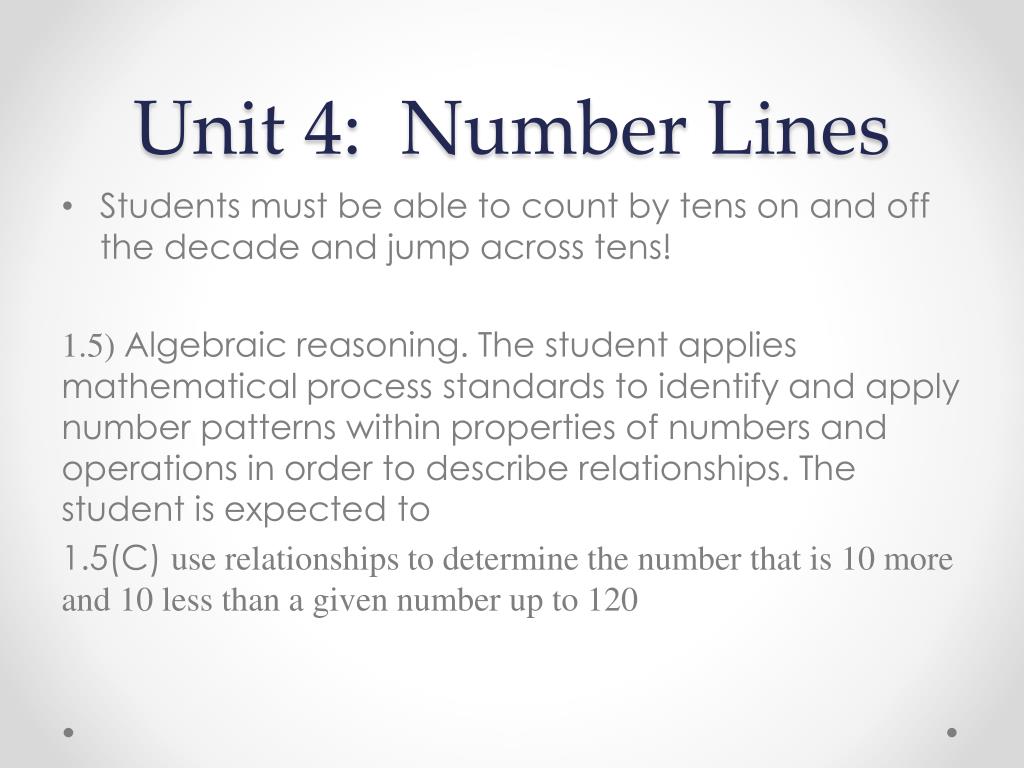 Unit 4:  Number Lines

• Students must be able to count by tens on and off the decade and jump across tens!

1.5) Algebraic reasoning. The student applies mathematical process standards to identify and apply number patterns within properties of numbers and operations in order to describe relationships. The student is expected to

1.5(C) use relationships to determine the number that is 10 more and 10 less than a given number up to 120